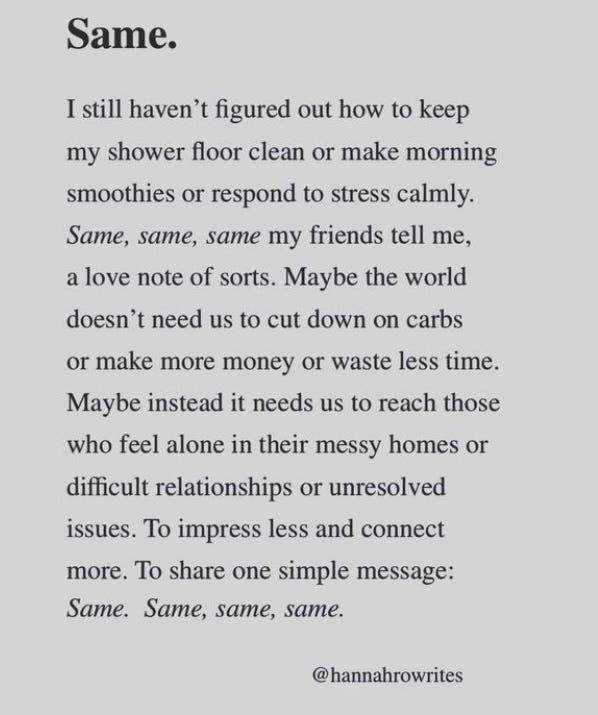 Same.

I still haven't figured out how to keep my shower floor clean or make morning smoothies or respond to stress calmly. Same, same, same my friends tell me, a love note of sorts. Maybe the world doesn't need us to cut down on carbs or make more money or waste less time. Maybe instead it needs us to reach those who feel alone in their messy homes or difficult relationships or unresolved issues. To impress less and connect more. To share one simple message: Same. Same, same, same.

@hannahrowrites